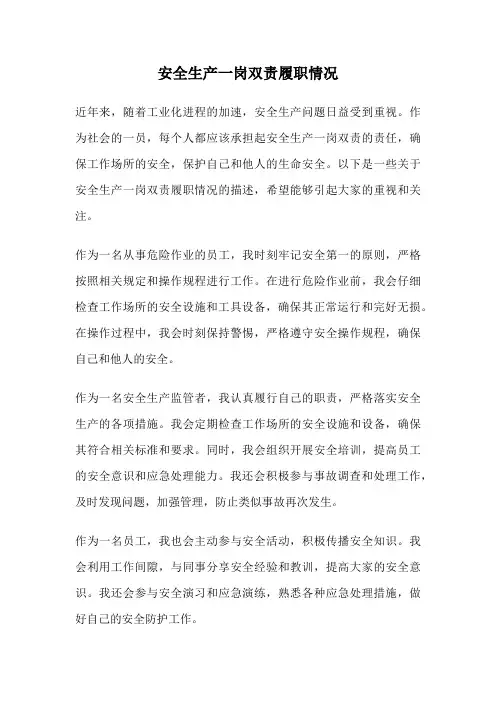 安全生产一岗双责履职情况

近年来，随着工业化进程的加速，安全生产问题日益受到重视。作为社会的一员，每个人都应该承担起安全生产一岗双责的责任，确保工作场所的安全，保护自己和他人的生命安全。以下是一些关于安全生产一岗双责履职情况的描述，希望能够引起大家的重视和关注。

作为一名从事危险作业的员工，我时刻牢记安全第一的原则，严格按照相关规定和操作规程进行工作。在进行危险作业前，我会仔细检查工作场所的安全设施和工具设备，确保其正常运行和完好无损。在操作过程中，我会时刻保持警惕，严格遵守安全操作规程，确保自己和他人的安全。

作为一名安全生产监管者，我认真履行自己的职责，严格落实安全生产的各项措施。我会定期检查工作场所的安全设施和设备，确保其符合相关标准和要求。同时，我会组织开展安全培训，提高员工的安全意识和应急处理能力。我还会积极参与事故调查和处理工作，及时发现问题，加强管理，防止类似事故再次发生。

作为一名员工，我也会主动参与安全活动，积极传播安全知识。我会利用工作间隙，与同事分享安全经验和教训，提高大家的安全意识。我还会参与安全演习和应急演练，熟悉各种应急处理措施，做好自己的安全防护工作。